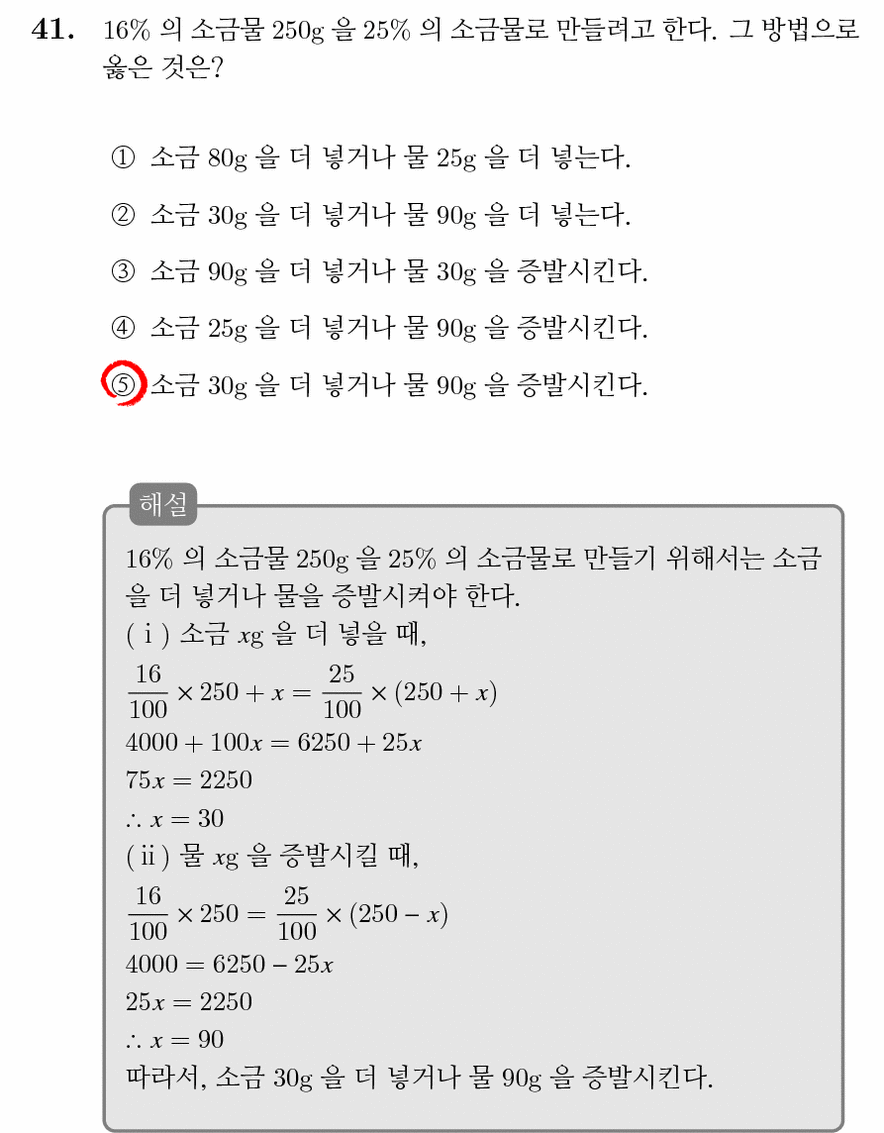 41. 16% 의 소금물 250g 을 25% 의 소금물로 만들려고 한다. 그 방법으로 옳은 것은?

① 소금 80g 을 더 넣거나 물 25g 을 더 넣는다.

② 소금 30g 을 더 넣거나 물 90g 을 더 넣는다.

③ 소금 90g 을 더 넣거나 물 30g 을 증발시킨다.

④ 소금 25g 을 더 넣거나 물 90g 을 증발시킨다.

⑤ 소금 30g 을 더 넣거나 물 90g 을 증발시킨다.

해설

16% 의 소금물 250g 을 25% 의 소금물로 만들기 위해서는 소금을 더 넣거나 물을 증발시켜야 한다.
( i ) 소금 $x$g 을 더 넣을 때,
$\frac{16}{100} \times 250 + x = \frac{25}{100} \times (250 + x)$
$4000 + 100x = 6250 + 25x$
$75x = 2250$
$\therefore x = 30$
( ii ) 물 $x$g 을 증발시킬 때,
$\frac{16}{100} \times 250 = \frac{25}{100} \times (250 - x)$
$4000 = 6250 - 25x$
$25x = 2250$
$\therefore x = 90$
따라서, 소금 30g 을 더 넣거나 물 90g 을 증발시킨다.